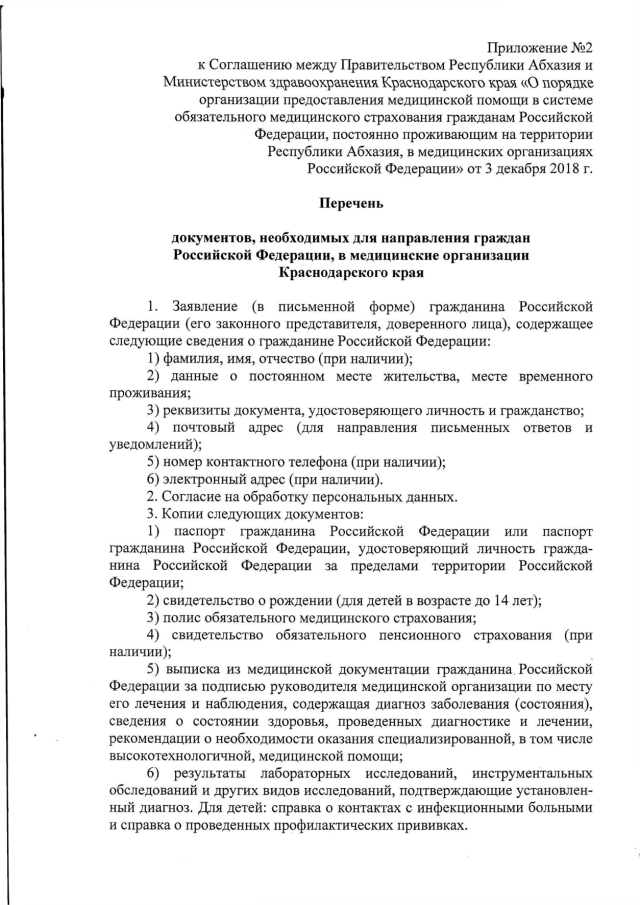 Приложение №2
к Соглашению между Правительством Республики Абхазия и Министерством здравоохранения Краснодарского края «О порядке организации предоставления медицинской помощи в системе обязательного медицинского страхования гражданам Российской Федерации, постоянно проживающим на территории Республики Абхазия, в медицинских организациях Российской Федерации» от 3 декабря 2018 г.

Перечень

документов, необходимых для направления граждан Российской Федерации, в медицинские организации Краснодарского края

1. Заявление (в письменной форме) гражданина Российской Федерации (его законного представителя, доверенного лица), содержащее следующие сведения о гражданине Российской Федерации:
1) фамилия, имя, отчество (при наличии);
2) данные о постоянном месте жительства, месте временного проживания;
3) реквизиты документа, удостоверяющего личность и гражданство;
4) почтовый адрес (для направления письменных ответов и уведомлений);
5) номер контактного телефона (при наличии);
6) электронный адрес (при наличии).
2. Согласие на обработку персональных данных.
3. Копии следующих документов:
1) паспорт гражданина Российской Федерации или паспорт гражданина Российской Федерации, удостоверяющий личность гражданина Российской Федерации за пределами территории Российской Федерации;
2) свидетельство о рождении (для детей в возрасте до 14 лет);
3) полис обязательного медицинского страхования;
4) свидетельство обязательного пенсионного страхования (при наличии);
5) выписка из медицинской документации гражданина Российской Федерации за подписью руководителя медицинской организации по месту его лечения и наблюдения, содержащая диагноз заболевания (состояния), сведения о состоянии здоровья, проведенных диагностике и лечении, рекомендации о необходимости оказания специализированной, в том числе высокотехнологичной, медицинской помощи;
6) результаты лабораторных исследований, инструментальных обследований и других видов исследований, подтверждающие установленный диагноз. Для детей: справка о контактах с инфекционными больными и справка о проведенных профилактических прививках.